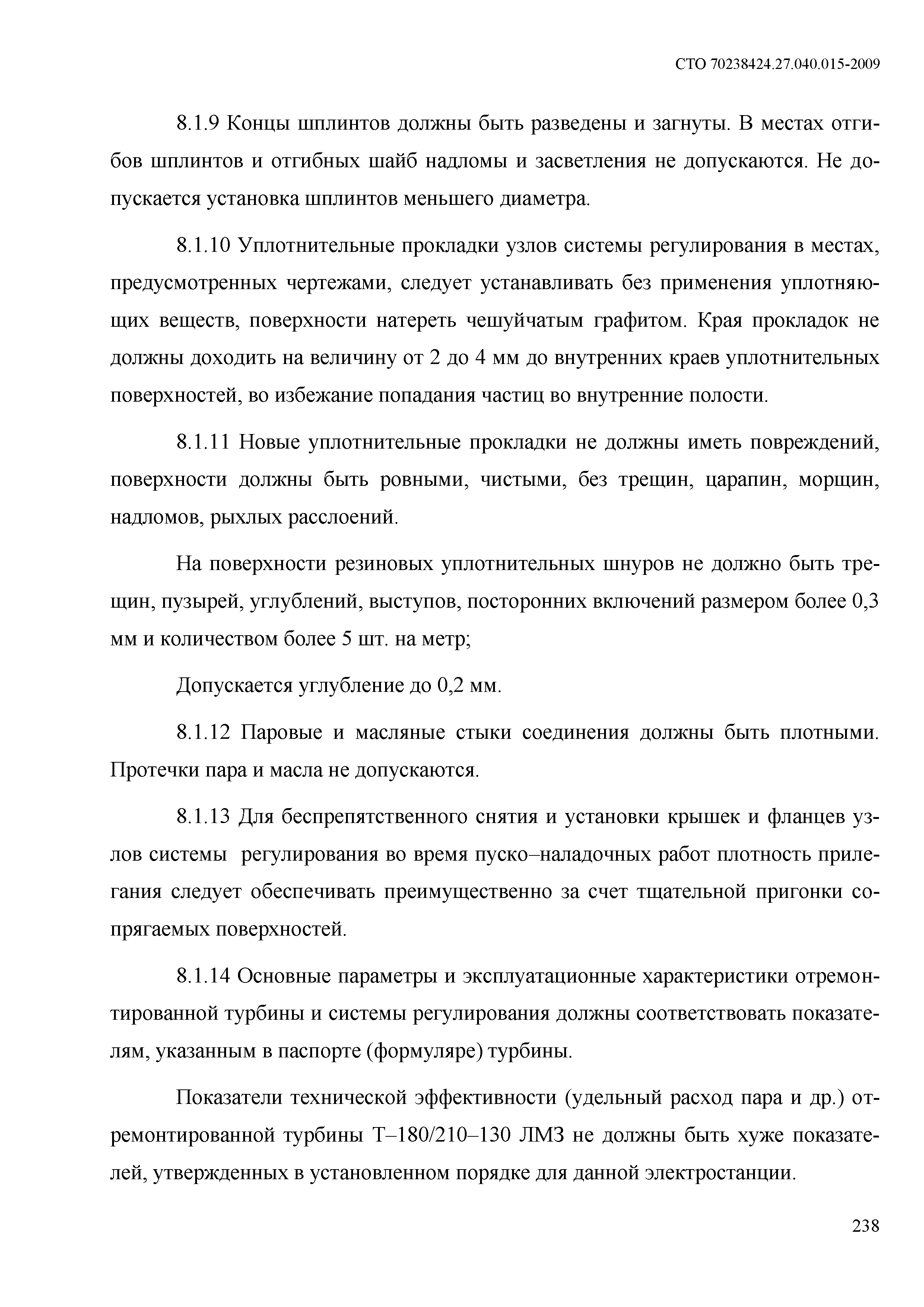 СТО 70238424.27.040.015-2009

8.1.9 Концы шплинтов должны быть разведены и загнуты. В местах отгибов шплинтов и отгибных шайб надломы и засветления не допускаются. Не допускается установка шплинтов меньшего диаметра.

8.1.10 Уплотнительные прокладки узлов системы регулирования в местах, предусмотренных чертежами, следует устанавливать без применения уплотняющих веществ, поверхности натереть чешуйчатым графитом. Края прокладок не должны доходить на величину от 2 до 4 мм до внутренних краев уплотнительных поверхностей, во избежание попадания частиц во внутренние полости.

8.1.11 Новые уплотнительные прокладки не должны иметь повреждений, поверхности должны быть ровными, чистыми, без трещин, царапин, морщин, надломов, рыхлых расслоений.

На поверхности резиновых уплотнительных шнуров не должно быть трещин, пузырей, углублений, выступов, посторонних включений размером более 0,3 мм и количеством более 5 шт. на метр;

Допускается углубление до 0,2 мм.

8.1.12 Паровые и масляные стыки соединения должны быть плотными. Протечки пара и масла не допускаются.

8.1.13 Для беспрепятственного снятия и установки крышек и фланцев узлов системы регулирования во время пуско–наладочных работ плотность прилегания следует обеспечивать преимущественно за счет тщательной пригонки сопрягаемых поверхностей.

8.1.14 Основные параметры и эксплуатационные характеристики отремонтированной турбины и системы регулирования должны соответствовать показателям, указанным в паспорте (формуляре) турбины.

Показатели технической эффективности (удельный расход пара и др.) отремонтированной турбины Т–180/210–130 ЛМЗ не должны быть хуже показателей, утвержденных в установленном порядке для данной электростанции.

238